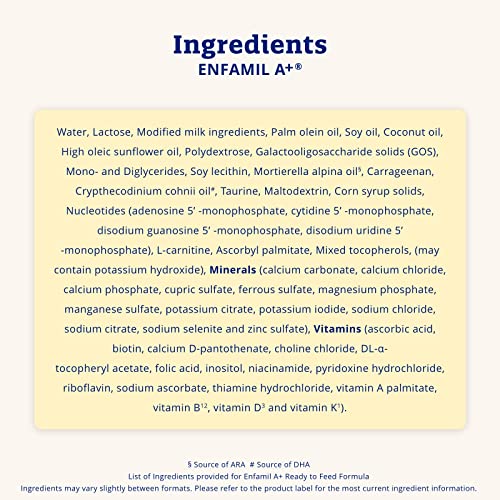 Ingredients
ENFAMIL A+®

Water, Lactose, Modified milk ingredients, Palm olein oil, Soy oil, Coconut oil, High oleic sunflower oil, Polydextrose, Galactooligosaccharide solids (GOS), Mono- and Diglycerides, Soy lecithin, Mortierella alpina oil$^{§}$, Carrageenan, Crypthecodinium cohnii oil*, Taurine, Maltodextrin, Corn syrup solids, Nucleotides (adenosine 5' -monophosphate, cytidine 5' -monophosphate, disodium guanosine 5' -monophosphate, disodium uridine 5' -monophosphate), L-carnitine, Ascorbyl palmitate, Mixed tocopherols, (may contain potassium hydroxide), Minerals (calcium carbonate, calcium chloride, calcium phosphate, cupric sulfate, ferrous sulfate, magnesium phosphate, manganese sulfate, potassium citrate, potassium iodide, sodium chloride, sodium citrate, sodium selenite and zinc sulfate), Vitamins (ascorbic acid, biotin, calcium D-pantothenate, choline chloride, DL-α-tocopheryl acetate, folic acid, inositol, niacinamide, pyridoxine hydrochloride, riboflavin, sodium ascorbate, thiamine hydrochloride, vitamin A palmitate, vitamin B$^{12}$, vitamin D$^{3}$ and vitamin K$^{1}$).

§ Source of ARA # Source of DHA
List of Ingredients provided for Enfamil A+ Ready to Feed Formula
Ingredients may vary slightly between formats. Please refer to the product label for the most current ingredient information.